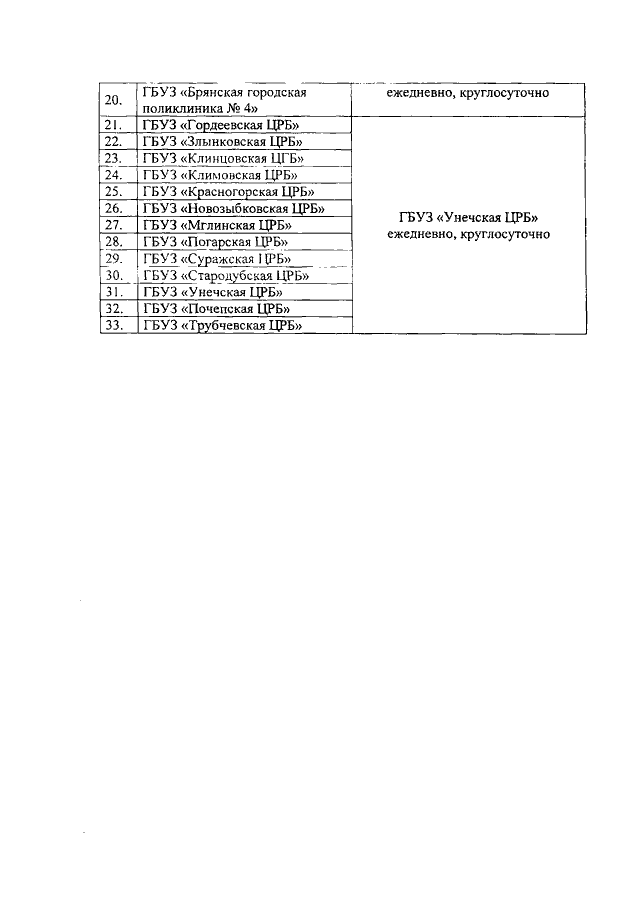 | | | |
|---|---|---|
| 20. | ГБУЗ «Брянская городская поликлиника № 4» | ежедневно, круглосуточно |
| 21. | ГБУЗ «Гордеевская ЦРБ» | ГБУЗ «Унечская ЦРБ» ежедневно, круглосуточно |
| 22. | ГБУЗ «Злынковская ЦРБ» | |
| 23. | ГБУЗ «Клинцовская ЦГБ» | |
| 24. | ГБУЗ «Климовская ЦРБ» | |
| 25. | ГБУЗ «Красногорская ЦРБ» | |
| 26. | ГБУЗ «Новозыбковская ЦРБ» | |
| 27. | ГБУЗ «Мглинская ЦРБ» | |
| 28. | ГБУЗ «Погарская ЦРБ» | |
| 29. | ГБУЗ «Суражская ЦРБ» | |
| 30. | ГБУЗ «Стародубская ЦРБ» | |
| 31. | ГБУЗ «Унечская ЦРБ» | |
| 32. | ГБУЗ «Почепская ЦРБ» | |
| 33. | ГБУЗ «Трубчевская ЦРБ» | |